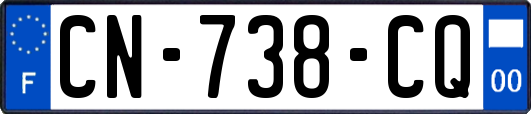 F
CN-738-CQ
00